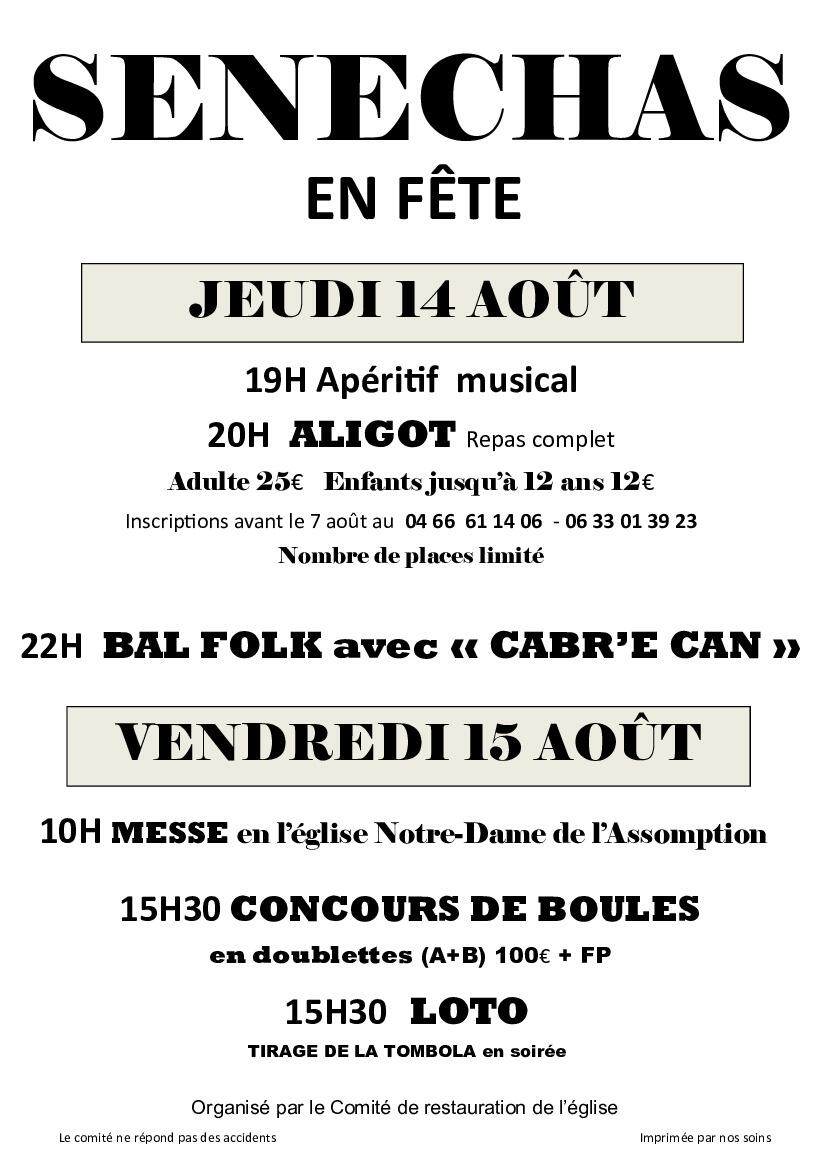 SENECHAS

EN FÊTE

JEUDI 14 AOÛT

19H Apéritif musical

20H ALIGOT Repas complet

Adulte 25€ Enfants jusqu'à 12 ans 12€

Inscriptions avant le 7 août au 04 66 61 14 06 - 06 33 01 39 23

Nombre de places limité

22H BAL FOLK avec « CABR'E CAN »

VENDREDI 15 AOÛT

10H MESSE en l'église Notre-Dame de l'Assomption

15H30 CONCOURS DE BOULES

en doublettes (A+B) 100€ + FP

15H30 LOTO

TIRAGE DE LA TOMBOLA en soirée

Organisé par le Comité de restauration de l'église

Le comité ne répond pas des accidents

Imprimée par nos soins